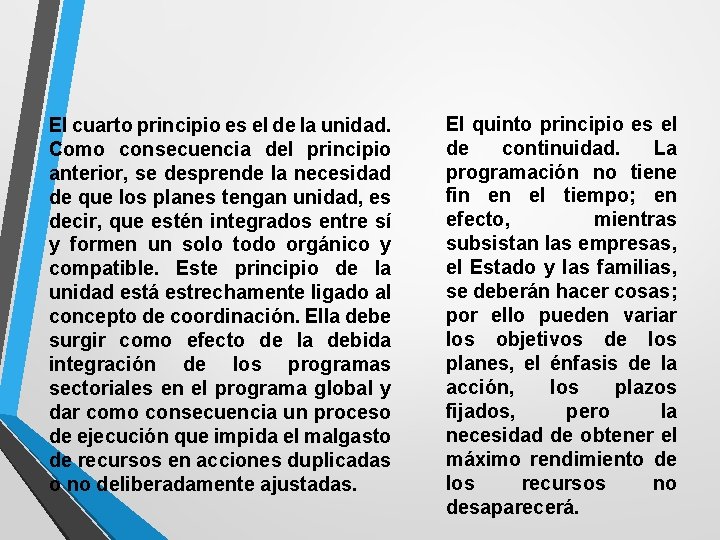 El cuarto principio es el de la unidad. Como consecuencia del principio anterior, se desprende la necesidad de que los planes tengan unidad, es decir, que estén integrados entre sí y formen un solo todo orgánico y compatible. Este principio de la unidad está estrechamente ligado al concepto de coordinación. Ella debe surgir como efecto de la debida integración de los programas sectoriales en el programa global y dar como consecuencia un proceso de ejecución que impida el malgasto de recursos en acciones duplicadas o no deliberadamente ajustadas.

El quinto principio es el de continuidad. La programación no tiene fin en el tiempo; en efecto, mientras subsistan las empresas, el Estado y las familias, se deberán hacer cosas; por ello pueden variar los objetivos de los planes, el énfasis de la acción, los plazos fijados, pero la necesidad de obtener el máximo rendimiento de los recursos no desaparecerá.